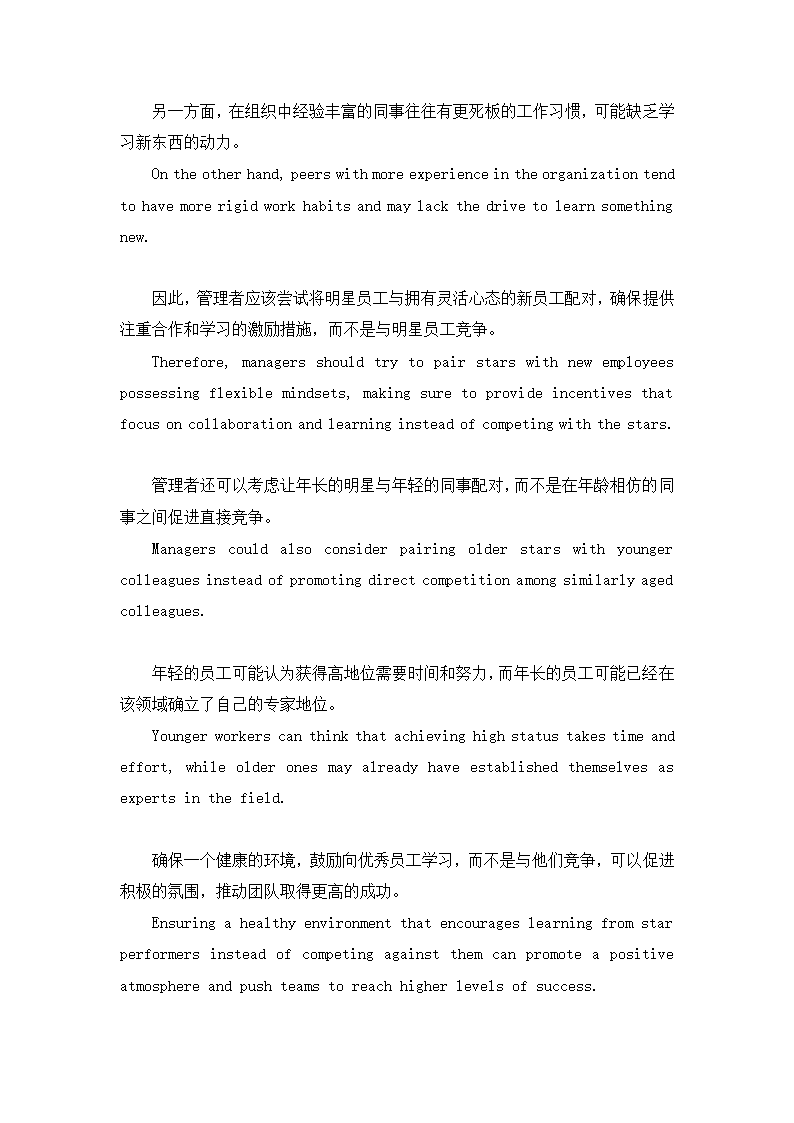 另一方面，在组织中经验丰富的同事往往有更死板的工作习惯，可能缺乏学习新东西的动力。

On the other hand, peers with more experience in the organization tend to have more rigid work habits and may lack the drive to learn something new.

因此，管理者应该尝试将明星员工与拥有灵活心态的新员工配对，确保提供注重合作和学习的激励措施，而不是与明星员工竞争。

Therefore, managers should try to pair stars with new employees possessing flexible mindsets, making sure to provide incentives that focus on collaboration and learning instead of competing with the stars.

管理者还可以考虑让年长的明星与年轻的同事配对，而不是在年龄相仿的同事之间促进直接竞争。

Managers could also consider pairing older stars with younger colleagues instead of promoting direct competition among similarly aged colleagues.

年轻的员工可能认为获得高地位需要时间和努力，而年长的员工可能已经在该领域确立了自己的专家地位。

Younger workers can think that achieving high status takes time and effort, while older ones may already have established themselves as experts in the field.

确保一个健康的环境，鼓励向优秀员工学习，而不是与他们竞争，可以促进积极的氛围，推动团队取得更高的成功。

Ensuring a healthy environment that encourages learning from star performers instead of competing against them can promote a positive atmosphere and push teams to reach higher levels of success.